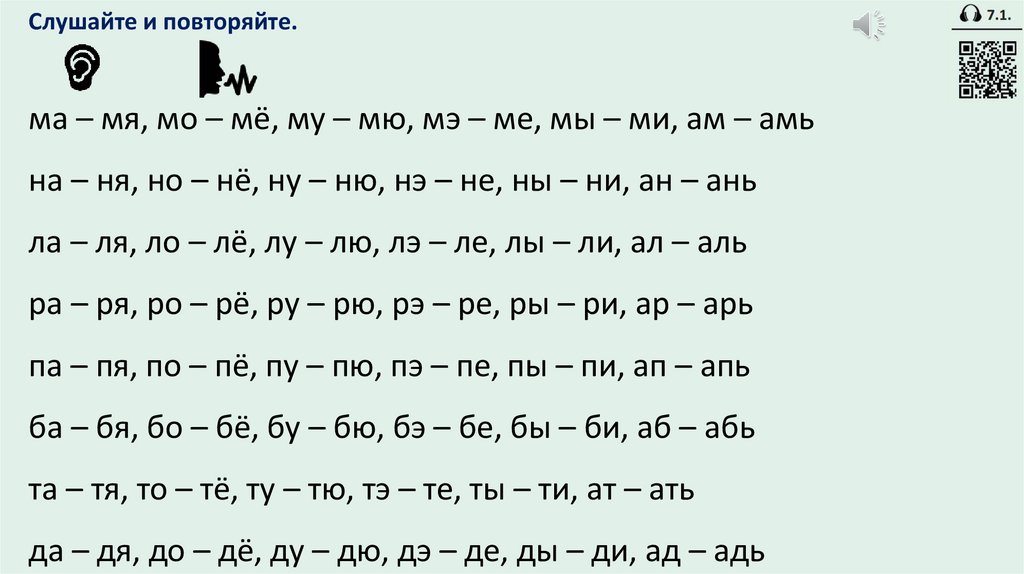 Слушайте и повторяйте.

7.1.

ма – мя, мо – мё, му – мю, мэ – ме, мы – ми, ам – амь

на – ня, но – нё, ну – ню, нэ – не, ны – ни, ан – ань

ла – ля, ло – лё, лу – лю, лэ – ле, лы – ли, ал – аль

ра – ря, ро – рё, ру – рю, рэ – ре, ры – ри, ар – арь

па – пя, по – пё, пу – пю, пэ – пе, пы – пи, ап – апь

ба – бя, бо – бё, бу – бю, бэ – бе, бы – би, аб – абь

та – тя, то – тё, ту – тю, тэ – те, ты – ти, ат – ать

да – дя, до – дё, ду – дю, дэ – де, ды – ди, ад – адь